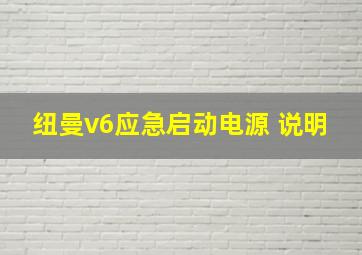 纽曼v6应急启动电源 说明